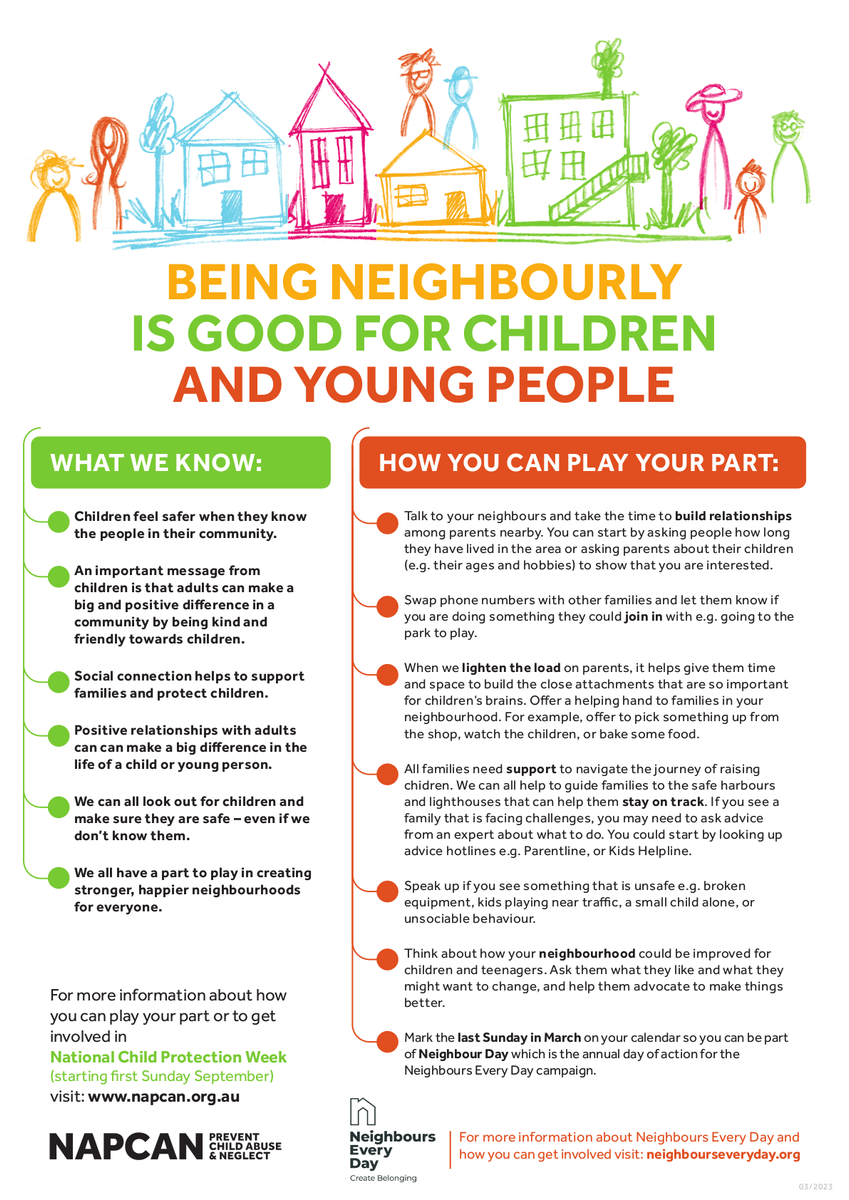 BEING NEIGHBOURLY IS GOOD FOR CHILDREN AND YOUNG PEOPLE

WHAT WE KNOW:

Children feel safer when they know the people in their community.

An important message from children is that adults can make a big and positive difference in a community by being kind and friendly towards children.

Social connection helps to support families and protect children.

Positive relationships with adults can can make a big difference in the life of a child or young person.

We can all look out for children and make sure they are safe – even if we don't know them.

We all have a part to play in creating stronger, happier neighbourhoods for everyone.

For more information about how you can play your part or to get involved in National Child Protection Week (starting first Sunday September) visit: www.napcan.org.au

NAPCAN PREVENT CHILD ABUSE & NEGLECT

HOW YOU CAN PLAY YOUR PART:

Talk to your neighbours and take the time to build relationships among parents nearby. You can start by asking people how long they have lived in the area or asking parents about their children (e.g. their ages and hobbies) to show that you are interested.

Swap phone numbers with other families and let them know if you are doing something they could join in with e.g. going to the park to play.

When we lighten the load on parents, it helps give them time and space to build the close attachments that are so important for children's brains. Offer a helping hand to families in your neighbourhood. For example, offer to pick something up from the shop, watch the children, or bake some food.

All families need support to navigate the journey of raising chidren. We can all help to guide families to the safe harbours and lighthouses that can help them stay on track. If you see a family that is facing challenges, you may need to ask advice from an expert about what to do. You could start by looking up advice hotlines e.g. Parentline, or Kids Helpline.

Speak up if you see something that is unsafe e.g. broken equipment, kids playing near traffic, a small child alone, or unsociable behaviour.

Think about how your neighbourhood could be improved for children and teenagers. Ask them what they like and what they might want to change, and help them advocate to make things better.

Mark the last Sunday in March on your calendar so you can be part of Neighbour Day which is the annual day of action for the Neighbours Every Day campaign.

Neighbours Every Day Create Belonging

For more information about Neighbours Every Day and how you can get involved visit: neighbourseveryday.org

03/2023